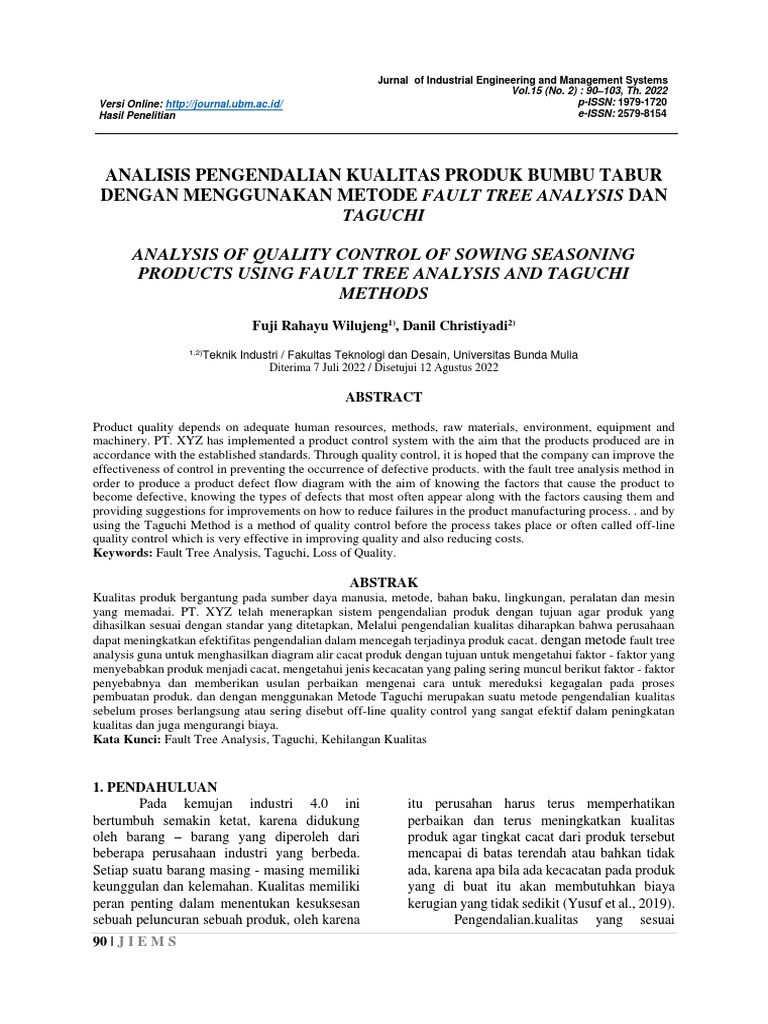 Jurnal of Industrial Engineering and Management Systems
Vol.15 (No. 2) : 90–103, Th. 2022
p-ISSN: 1979-1720
e-ISSN: 2579-8154

Versi Online: http://journal.ubm.ac.id/
Hasil Penelitian

ANALISIS PENGENDALIAN KUALITAS PRODUK BUMBU TABUR DENGAN MENGGUNAKAN METODE FAULT TREE ANALYSIS DAN TAGUCHI

ANALYSIS OF QUALITY CONTROL OF SOWING SEASONING PRODUCTS USING FAULT TREE ANALYSIS AND TAGUCHI METHODS

Fuji Rahayu Wilujeng$^{1)}$, Danil Christiyadi$^{2)}$

$^{1,2)}$Teknik Industri / Fakultas Teknologi dan Desain, Universitas Bunda Mulia
Diterima 7 Juli 2022 / Disetujui 12 Agustus 2022

ABSTRACT

Product quality depends on adequate human resources, methods, raw materials, environment, equipment and machinery. PT. XYZ has implemented a product control system with the aim that the products produced are in accordance with the established standards. Through quality control, it is hoped that the company can improve the effectiveness of control in preventing the occurrence of defective products. with the fault tree analysis method in order to produce a product defect flow diagram with the aim of knowing the factors that cause the product to become defective, knowing the types of defects that most often appear along with the factors causing them and providing suggestions for improvements on how to reduce failures in the product manufacturing process. . and by using the Taguchi Method is a method of quality control before the process takes place or often called off-line quality control which is very effective in improving quality and also reducing costs.
Keywords: Fault Tree Analysis, Taguchi, Loss of Quality.

ABSTRAK

Kualitas produk bergantung pada sumber daya manusia, metode, bahan baku, lingkungan, peralatan dan mesin yang memadai. PT. XYZ telah menerapkan sistem pengendalian produk dengan tujuan agar produk yang dihasilkan sesuai dengan standar yang ditetapkan, Melalui pengendalian kualitas diharapkan bahwa perusahaan dapat meningkatkan efektifitas pengendalian dalam mencegah terjadinya produk cacat. dengan metode fault tree analysis guna untuk menghasilkan diagram alir cacat produk dengan tujuan untuk mengetahui faktor - faktor yang menyebabkan produk menjadi cacat, mengetahui jenis kecacatan yang paling sering muncul berikut faktor - faktor penyebabnya dan memberikan usulan perbaikan mengenai cara untuk mereduksi kegagalan pada proses pembuatan produk. dan dengan menggunakan Metode Taguchi merupakan suatu metode pengendalian kualitas sebelum proses berlangsung atau sering disebut off-line quality control yang sangat efektif dalam peningkatan kualitas dan juga mengurangi biaya.
Kata Kunci: Fault Tree Analysis, Taguchi, Kehilangan Kualitas

1. PENDAHULUAN
Pada kemujan industri 4.0 ini bertumbuh semakin ketat, karena didukung oleh barang – barang yang diperoleh dari beberapa perusahaan industri yang berbeda. Setiap suatu barang masing - masing memiliki keunggulan dan kelemahan. Kualitas memiliki peran penting dalam menentukan kesuksesan sebuah peluncuran sebuah produk, oleh karena itu perusahan harus terus memperhatikan perbaikan dan terus meningkatkan kualitas produk agar tingkat cacat dari produk tersebut mencapai di batas terendah atau bahkan tidak ada, karena apa bila ada kecacatan pada produk yang di buat itu akan membutuhkan biaya kerugian yang tidak sedikit (Yusuf et al., 2019).
Pengendalian.kualitas yang sesuai

90 | J I E M S